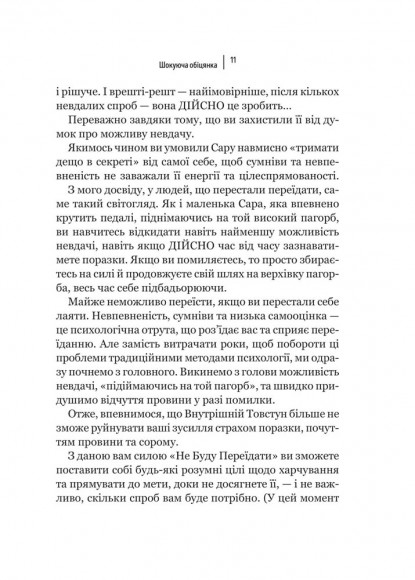 Шокуюча обіцянка | 11

і рішуче. І врешті-решт — найімовірніше, після кількох невдалих спроб — вона ДІЙСНО це зробить...

Переважно завдяки тому, що ви захистили її від думок про можливу невдачу.

Якимось чином ви умовили Сару навмисно «тримати дещо в секреті» від самої себе, щоб сумніви та невпевненість не заважали її енергії та цілеспрямованості.

З мого досвіду, у людей, що перестали переїдати, саме такий світогляд. Як і маленька Сара, яка впевнено крутить педалі, піднімаючись на той високий пагорб, ви навчитесь відкидати навіть найменшу можливість невдачі, навіть якщо ДІЙСНО час від часу зазнаватимете поразки. Якщо ви помиляєтесь, то просто збираєтесь на силі й продовжуєте свій шлях на верхівку пагорба, весь час себе підбадьорюючи.

Майже неможливо переїсти, якщо ви перестали себе лаяти. Невпевненість, сумніви та низька самооцінка — це психологічна отрута, що роз'їдає вас та сприяє переїданню. Але замість витрачати роки, щоб побороти ці проблеми традиційними методами психології, ми одразу почнемо з головного. Викинемо з голови можливість невдачі, «підіймаючись на той пагорб», та швидко придушимо відчуття провини у разі помилки.

Отже, впевнимося, що Внутрішній Товстун більше не зможе руйнувати ваші зусилля страхом поразки, почуттям провини та сорому.

З даною вам силою «Не Буду Переїдати» ви зможете поставити собі будь-які розумні цілі щодо харчування та прямувати до мети, доки не досягнете її, — і не важливо, скільки спроб вам буде потрібно. (У цей момент